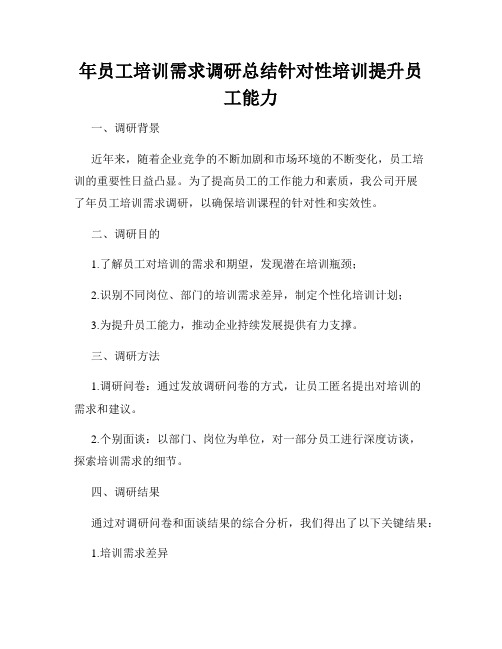 年员工培训需求调研总结针对性培训提升员工能力

一、调研背景

近年来，随着企业竞争的不断加剧和市场环境的不断变化，员工培训的重要性日益凸显。为了提高员工的工作能力和素质，我公司开展了年员工培训需求调研，以确保培训课程的针对性和实效性。

二、调研目的

1.了解员工对培训的需求和期望，发现潜在培训瓶颈；

2.识别不同岗位、部门的培训需求差异，制定个性化培训计划；

3.为提升员工能力，推动企业持续发展提供有力支撑。

三、调研方法

1.调研问卷：通过发放调研问卷的方式，让员工匿名提出对培训的需求和建议。

2.个别面谈：以部门、岗位为单位，对一部分员工进行深度访谈，探索培训需求的细节。

四、调研结果

通过对调研问卷和面谈结果的综合分析，我们得出了以下关键结果：

1.培训需求差异